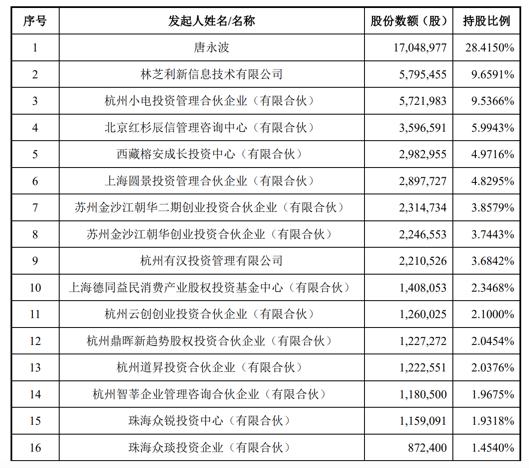 | 序号 | 发起人姓名/名称 | 股份数额（股） | 持股比例 |
|---|---|---|---|
| 1 | 唐永波 | 17,048,977 | 28.4150% |
| 2 | 林芝利新信息技术有限公司 | 5,795,455 | 9.6591% |
| 3 | 杭州小电投资管理合伙企业（有限合伙） | 5,721,983 | 9.5366% |
| 4 | 北京红杉辰信管理咨询中心（有限合伙） | 3,596,591 | 5.9943% |
| 5 | 西藏榕安成长投资中心（有限合伙） | 2,982,955 | 4.9716% |
| 6 | 上海圆景投资管理合伙企业（有限合伙） | 2,897,727 | 4.8295% |
| 7 | 苏州金沙江朝华二期创业投资合伙企业（有限合伙） | 2,314,734 | 3.8579% |
| 8 | 苏州金沙江朝华创业投资合伙企业（有限合伙） | 2,246,553 | 3.7443% |
| 9 | 杭州有汉投资管理有限公司 | 2,210,526 | 3.6842% |
| 10 | 上海德同益民消费产业股权投资基金中心（有限合伙） | 1,408,053 | 2.3468% |
| 11 | 杭州云创创业投资合伙企业（有限合伙） | 1,260,025 | 2.1000% |
| 12 | 杭州鼎晖新趋势股权投资合伙企业（有限合伙） | 1,227,272 | 2.0454% |
| 13 | 杭州道昇投资合伙企业（有限合伙） | 1,222,551 | 2.0376% |
| 14 | 杭州智莘企业管理咨询合伙企业（有限合伙） | 1,180,500 | 1.9675% |
| 15 | 珠海众锐投资中心（有限合伙） | 1,159,091 | 1.9318% |
| 16 | 珠海众琰投资企业（有限合伙） | 872,400 | 1.4540% |